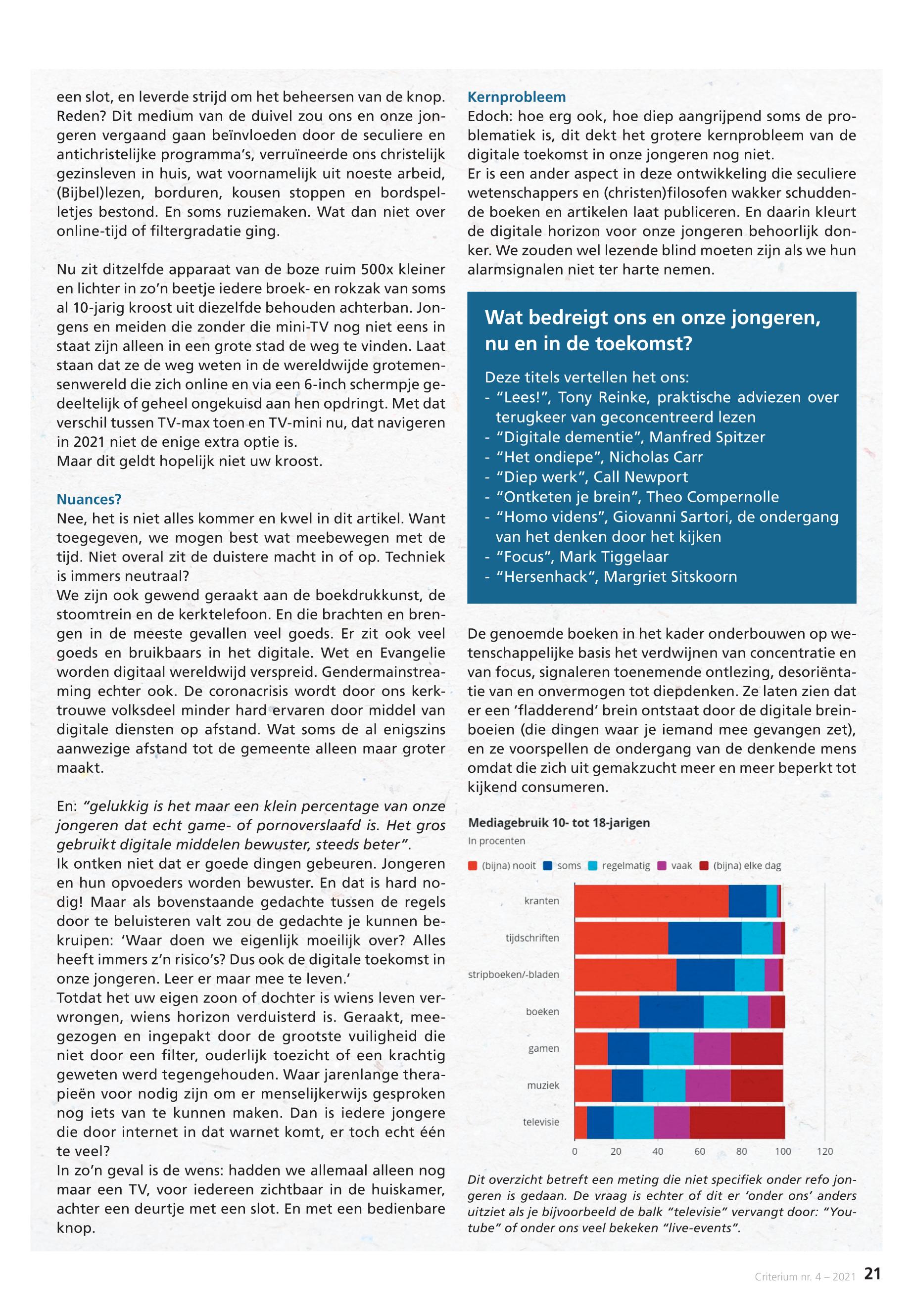 een slot, en leverde strijd om het beheersen van de knop. Reden? Dit medium van de duivel zou ons en onze jongeren vergaand gaan beïnvloeden door de seculiere en antichristelijke programma's, verruïneerde ons christelijk gezinsleven in huis, wat voornamelijk uit noeste arbeid, (Bijbel)lezen, borduren, kousen stoppen en bordspelletjes bestond. En soms ruziemaken. Wat dan niet over online-tijd of filtergradatie ging.

Nu zit ditzelfde apparaat van de boze ruim 500x kleiner en lichter in zo'n beetje iedere broek- en rokzak van soms al 10-jarig kroost uit diezelfde behouden achterban. Jongens en meiden die zonder die mini-TV nog niet eens in staat zijn alleen in een grote stad de weg te vinden. Laat staan dat ze de weg weten in de wereldwijde grotemensenwereld die zich online en via een 6-inch schermpje gedeeltelijk of geheel ongekuisd aan hen opdringt. Met dat verschil tussen TV-max toen en TV-mini nu, dat navigeren in 2021 niet de enige extra optie is.
Maar dit geldt hopelijk niet uw kroost.

Nuances?
Nee, het is niet alles kommer en kwel in dit artikel. Want toegegeven, we mogen best wat meebewegen met de tijd. Niet overal zit de duistere macht in of op. Techniek is immers neutraal?
We zijn ook gewend geraakt aan de boekdrukkunst, de stoomtrein en de kerktelefoon. En die brachten en brengen in de meeste gevallen veel goeds. Er zit ook veel goeds en bruikbaars in het digitale. Wet en Evangelie worden digitaal wereldwijd verspreid. Gendermainstreaming echter ook. De coronacrisis wordt door ons kerktrouwe volksdeel minder hard ervaren door middel van digitale diensten op afstand. Wat soms de al enigszins aanwezige afstand tot de gemeente alleen maar groter maakt.

En: "gelukkig is het maar een klein percentage van onze jongeren dat echt game- of pornoverslaafd is. Het gros gebruikt digitale middelen bewuster, steeds beter".
Ik ontken niet dat er goede dingen gebeuren. Jongeren en hun opvoeders worden bewuster. En dat is hard nodig! Maar als bovenstaande gedachte tussen de regels door te beluisteren valt zou de gedachte je kunnen bekruipen: 'Waar doen we eigenlijk moeilijk over? Alles heeft immers z'n risico's? Dus ook de digitale toekomst in onze jongeren. Leer er maar mee te leven.'
Totdat het uw eigen zoon of dochter is wiens leven verwrongen, wiens horizon verduisterd is. Geraakt, meegezogen en ingepakt door de grootste vuiligheid die niet door een filter, ouderlijk toezicht of een krachtig geweten werd tegengehouden. Waar jarenlange therapieën voor nodig zijn om er menselijkerwijs gesproken nog iets van te kunnen maken. Dan is iedere jongere die door internet in dat warnet komt, er toch echt één te veel?
In zo'n geval is de wens: hadden we allemaal alleen nog maar een TV, voor iedereen zichtbaar in de huiskamer, achter een deurtje met een slot. En met een bedienbare knop.

Kernprobleem
Edoch: hoe erg ook, hoe diep aangrijpend soms de problematiek is, dit dekt het grotere kernprobleem van de digitale toekomst in onze jongeren nog niet.
Er is een ander aspect in deze ontwikkeling die seculiere wetenschappers en (christen)filosofen wakker schuddende boeken en artikelen laat publiceren. En daarin kleurt de digitale horizon voor onze jongeren behoorlijk donker. We zouden wel lezende blind moeten zijn als we hun alarmsignalen niet ter harte nemen.

Wat bedreigt ons en onze jongeren, nu en in de toekomst?
Deze titels vertellen het ons:
- "Lees!", Tony Reinke, praktische adviezen over terugkeer van geconcentreerd lezen
- "Digitale dementie", Manfred Spitzer
- "Het ondiepe", Nicholas Carr
- "Diep werk", Call Newport
- "Ontketen je brein", Theo Compernolle
- "Homo videns", Giovanni Sartori, de ondergang van het denken door het kijken
- "Focus", Mark Tiggelaar
- "Hersenhack", Margriet Sitskoorn

De genoemde boeken in het kader onderbouwen op wetenschappelijke basis het verdwijnen van concentratie en van focus, signaleren toenemende ontlezing, desoriëntatie van en onvermogen tot diepdenken. Ze laten zien dat er een 'fladderend' brein ontstaat door de digitale breinboeien (die dingen waar je iemand mee gevangen zet), en ze voorspellen de ondergang van de denkende mens omdat die zich uit gemakzucht meer en meer beperkt tot kijkend consumeren.

Mediagebruik 10- tot 18-jarigen
In procenten
(bijna) nooit soms regelmatig vaak (bijna) elke dag
kranten
tijdschriften
stripboeken/-bladen
boeken
gamen
muziek
televisie
0 20 40 60 80 100 120

Dit overzicht betreft een meting die niet specifiek onder refo jongeren is gedaan. De vraag is echter of dit er 'onder ons' anders uitziet als je bijvoorbeeld de balk "televisie" vervangt door: "Youtube" of onder ons veel bekeken "live-events".

Criterium nr. 4 – 2021 21